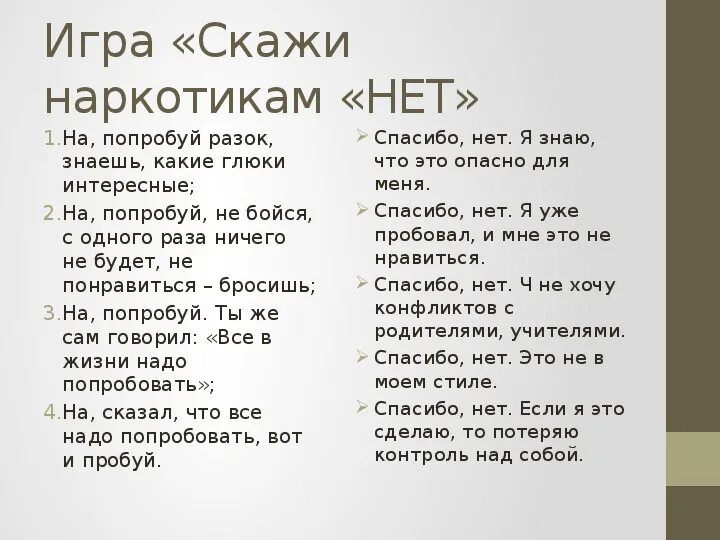 Игра «Скажи наркотикам «НЕТ»

1. На, попробуй разок, знаешь, какие глюки интересные;
2. На, попробуй, не бойся, с одного раза ничего не будет, не понравиться – бросишь;
3. На, попробуй. Ты же сам говорил: «Все в жизни надо попробовать»;
4. На, сказал, что все надо попробовать, вот и пробуй.

➢ Спасибо, нет. Я знаю, что это опасно для меня.
➢ Спасибо, нет. Я уже пробовал, и мне это не нравиться.
➢ Спасибо, нет. Ч не хочу конфликтов с родителями, учителями.
➢ Спасибо, нет. Это не в моем стиле.
➢ Спасибо, нет. Если я это сделаю, то потеряю контроль над собой.